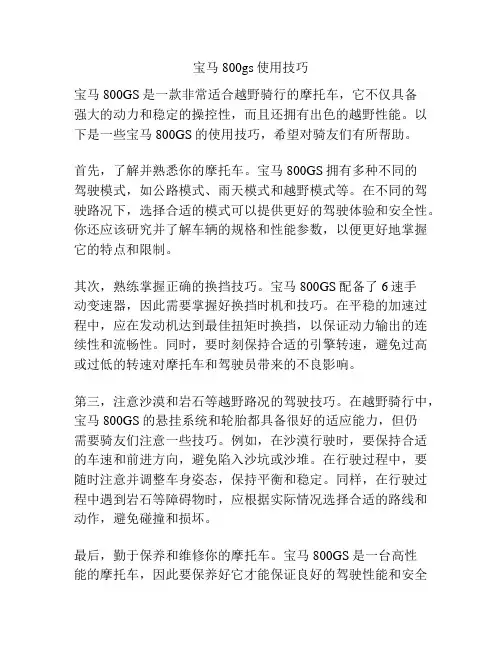 宝马 800gs 使用技巧

宝马 800GS 是一款非常适合越野骑行的摩托车，它不仅具备强大的动力和稳定的操控性，而且还拥有出色的越野性能。以下是一些宝马 800GS 的使用技巧，希望对骑友们有所帮助。

首先，了解并熟悉你的摩托车。宝马 800GS 拥有多种不同的驾驶模式，如公路模式、雨天模式和越野模式等。在不同的驾驶路况下，选择合适的模式可以提供更好的驾驶体验和安全性。你还应该研究并了解车辆的规格和性能参数，以便更好地掌握它的特点和限制。

其次，熟练掌握正确的换挡技巧。宝马 800GS 配备了 6 速手动变速器，因此需要掌握好换挡时机和技巧。在平稳的加速过程中，应在发动机达到最佳扭矩时换挡，以保证动力输出的连续性和流畅性。同时，要时刻保持合适的引擎转速，避免过高或过低的转速对摩托车和驾驶员带来的不良影响。

第三，注意沙漠和岩石等越野路况的驾驶技巧。在越野骑行中，宝马 800GS 的悬挂系统和轮胎都具备很好的适应能力，但仍需要骑友们注意一些技巧。例如，在沙漠行驶时，要保持合适的车速和前进方向，避免陷入沙坑或沙堆。在行驶过程中，要随时注意并调整车身姿态，保持平衡和稳定。同样，在行驶过程中遇到岩石等障碍物时，应根据实际情况选择合适的路线和动作，避免碰撞和损坏。

最后，勤于保养和维修你的摩托车。宝马 800GS 是一台高性能的摩托车，因此要保养好它才能保证良好的驾驶性能和安全